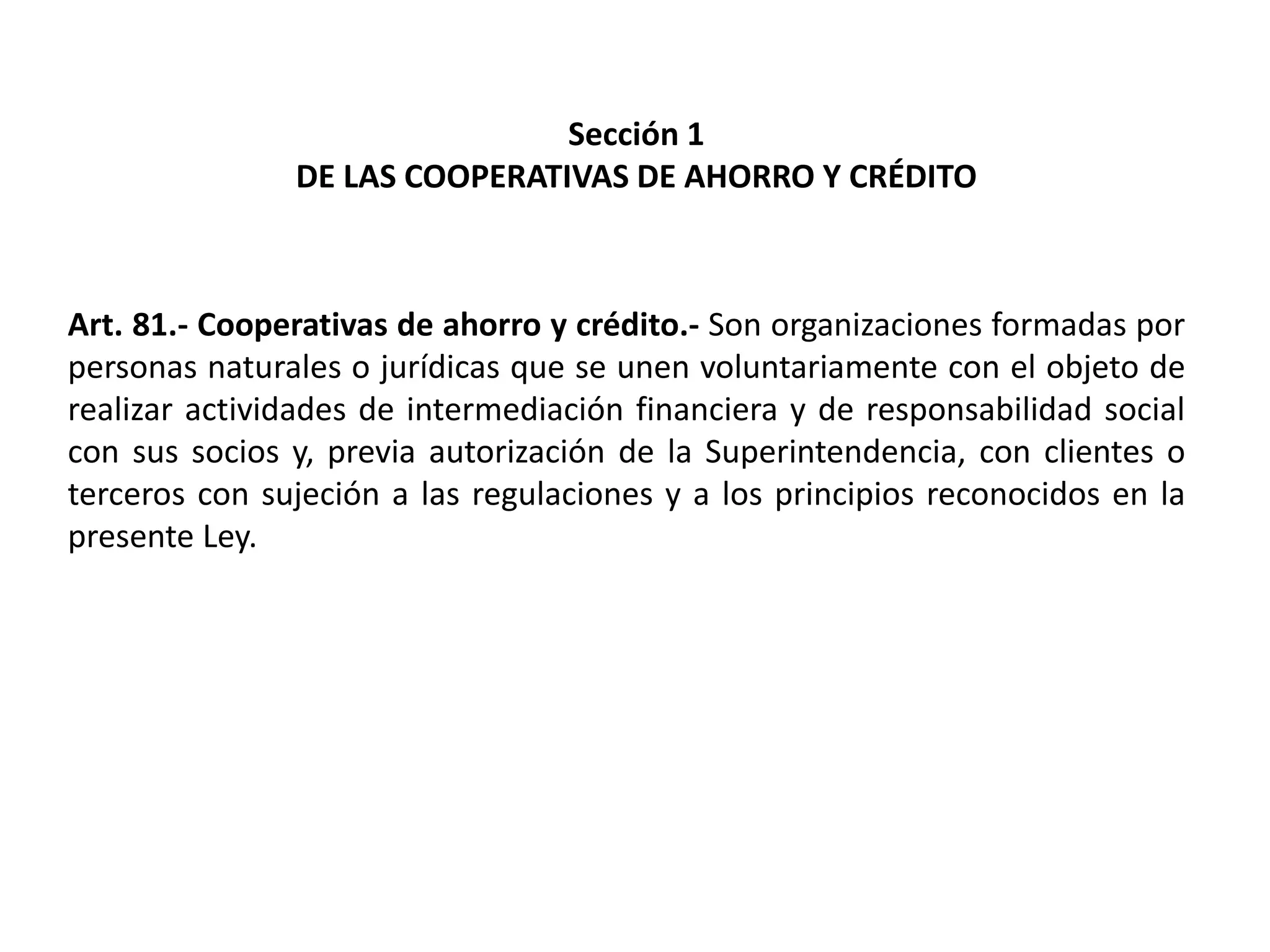 Sección 1
DE LAS COOPERATIVAS DE AHORRO Y CRÉDITO

Art. 81.- Cooperativas de ahorro y crédito.- Son organizaciones formadas por personas naturales o jurídicas que se unen voluntariamente con el objeto de realizar actividades de intermediación financiera y de responsabilidad social con sus socios y, previa autorización de la Superintendencia, con clientes o terceros con sujeción a las regulaciones y a los principios reconocidos en la presente Ley.